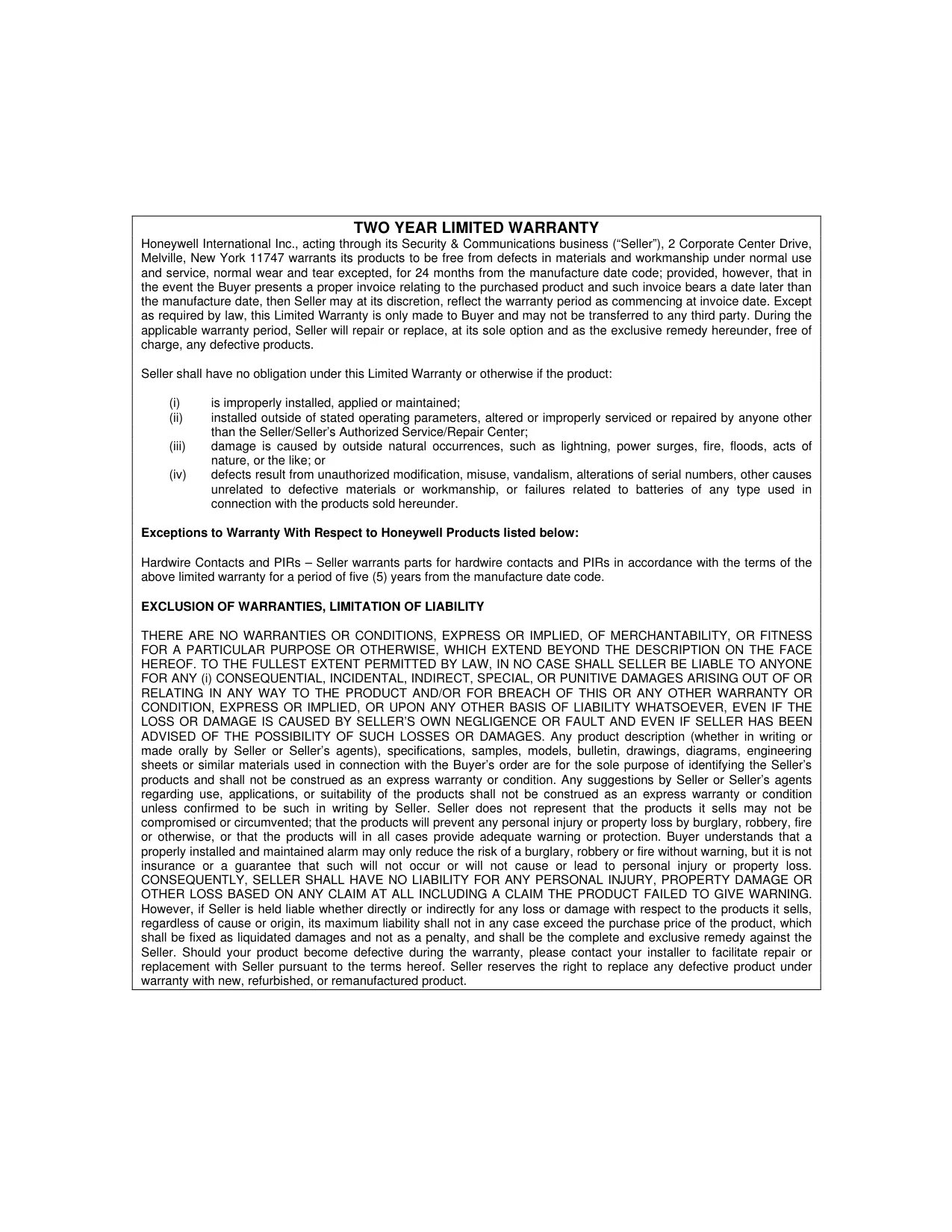 TWO YEAR LIMITED WARRANTY

Honeywell International Inc., acting through its Security & Communications business (“Seller”), 2 Corporate Center Drive, Melville, New York 11747 warrants its products to be free from defects in materials and workmanship under normal use and service, normal wear and tear excepted, for 24 months from the manufacture date code; provided, however, that in the event the Buyer presents a proper invoice relating to the purchased product and such invoice bears a date later than the manufacture date, then Seller may at its discretion, reflect the warranty period as commencing at invoice date. Except as required by law, this Limited Warranty is only made to Buyer and may not be transferred to any third party. During the applicable warranty period, Seller will repair or replace, at its sole option and as the exclusive remedy hereunder, free of charge, any defective products.

Seller shall have no obligation under this Limited Warranty or otherwise if the product:

(i) is improperly installed, applied or maintained;
(ii) installed outside of stated operating parameters, altered or improperly serviced or repaired by anyone other than the Seller/Seller’s Authorized Service/Repair Center;
(iii) damage is caused by outside natural occurrences, such as lightning, power surges, fire, floods, acts of nature, or the like; or
(iv) defects result from unauthorized modification, misuse, vandalism, alterations of serial numbers, other causes unrelated to defective materials or workmanship, or failures related to batteries of any type used in connection with the products sold hereunder.

Exceptions to Warranty With Respect to Honeywell Products listed below:

Hardwire Contacts and PIRs – Seller warrants parts for hardwire contacts and PIRs in accordance with the terms of the above limited warranty for a period of five (5) years from the manufacture date code.

EXCLUSION OF WARRANTIES, LIMITATION OF LIABILITY

THERE ARE NO WARRANTIES OR CONDITIONS, EXPRESS OR IMPLIED, OF MERCHANTABILITY, OR FITNESS FOR A PARTICULAR PURPOSE OR OTHERWISE, WHICH EXTEND BEYOND THE DESCRIPTION ON THE FACE HEREOF. TO THE FULLEST EXTENT PERMITTED BY LAW, IN NO CASE SHALL SELLER BE LIABLE TO ANYONE FOR ANY (i) CONSEQUENTIAL, INCIDENTAL, INDIRECT, SPECIAL, OR PUNITIVE DAMAGES ARISING OUT OF OR RELATING IN ANY WAY TO THE PRODUCT AND/OR FOR BREACH OF THIS OR ANY OTHER WARRANTY OR CONDITION, EXPRESS OR IMPLIED, OR UPON ANY OTHER BASIS OF LIABILITY WHATSOEVER, EVEN IF THE LOSS OR DAMAGE IS CAUSED BY SELLER’S OWN NEGLIGENCE OR FAULT AND EVEN IF SELLER HAS BEEN ADVISED OF THE POSSIBILITY OF SUCH LOSSES OR DAMAGES. Any product description (whether in writing or made orally by Seller or Seller’s agents), specifications, samples, models, bulletin, drawings, diagrams, engineering sheets or similar materials used in connection with the Buyer’s order are for the sole purpose of identifying the Seller’s products and shall not be construed as an express warranty or condition. Any suggestions by Seller or Seller’s agents regarding use, applications, or suitability of the products shall not be construed as an express warranty or condition unless confirmed to be such in writing by Seller. Seller does not represent that the products it sells may not be compromised or circumvented; that the products will prevent any personal injury or property loss by burglary, robbery, fire or otherwise, or that the products will in all cases provide adequate warning or protection. Buyer understands that a properly installed and maintained alarm may only reduce the risk of a burglary, robbery or fire without warning, but it is not insurance or a guarantee that such will not occur or will not cause or lead to personal injury or property loss. CONSEQUENTLY, SELLER SHALL HAVE NO LIABILITY FOR ANY PERSONAL INJURY, PROPERTY DAMAGE OR OTHER LOSS BASED ON ANY CLAIM AT ALL INCLUDING A CLAIM THE PRODUCT FAILED TO GIVE WARNING. However, if Seller is held liable whether directly or indirectly for any loss or damage with respect to the products it sells, regardless of cause or origin, its maximum liability shall not in any case exceed the purchase price of the product, which shall be fixed as liquidated damages and not as a penalty, and shall be the complete and exclusive remedy against the Seller. Should your product become defective during the warranty, please contact your installer to facilitate repair or replacement with Seller pursuant to the terms hereof. Seller reserves the right to replace any defective product under warranty with new, refurbished, or remanufactured product.